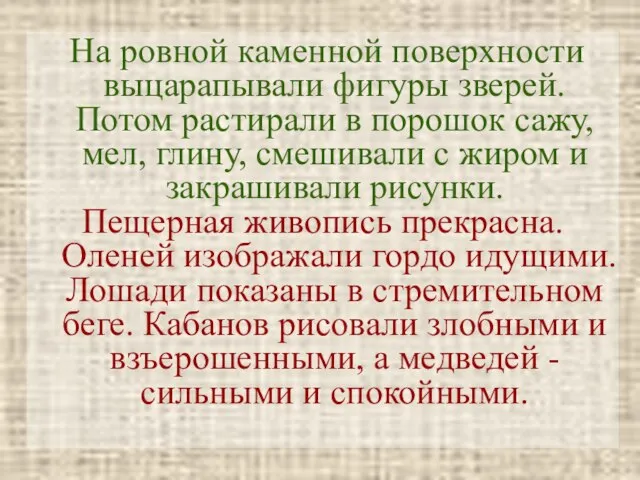 На ровной каменной поверхности выцарапывали фигуры зверей. Потом растирали в порошок сажу, мел, глину, смешивали с жиром и закрашивали рисунки.

Пещерная живопись прекрасна. Оленей изображали гордо идущими. Лошади показаны в стремительном беге. Кабанов рисовали злобными и взъерошенными, а медведей - сильными и спокойными.